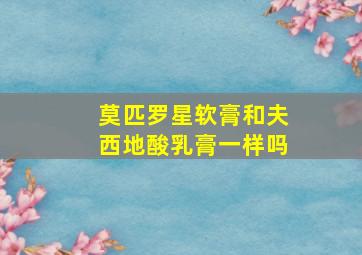 莫匹罗星软膏和夫西地酸乳膏一样吗